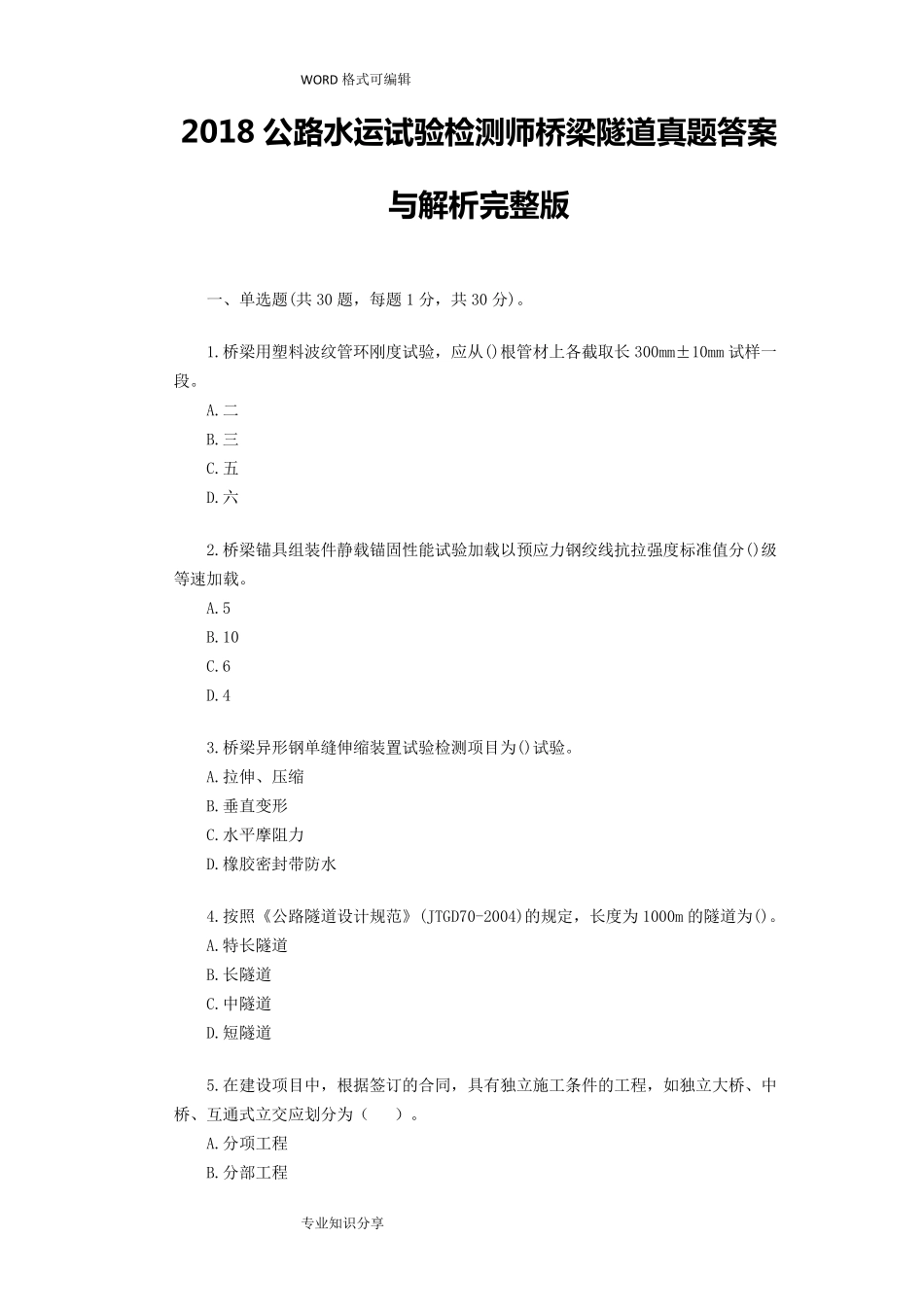 WORD 格式可编辑

2018 公路水运试验检测师桥梁隧道真题答案与解析完整版

一、单选题(共 30 题，每题 1 分，共 30 分)。

1.桥梁用塑料波纹管环刚度试验，应从()根管材上各截取长 300mm±10mm 试样一段。

A.二

B.三

C.五

D.六

2.桥梁锚具组装件静载锚固性能试验加载以预应力钢绞线抗拉强度标准值分()级等速加载。

A.5

B.10

C.6

D.4

3.桥梁异形钢单缝伸缩装置试验检测项目为()试验。

A.拉伸、压缩

B.垂直变形

C.水平摩阻力

D.橡胶密封带防水

4.按照《公路隧道设计规范》(JTGD70-2004)的规定，长度为 1000m 的隧道为()。

A.特长隧道

B.长隧道

C.中隧道

D.短隧道

5.在建设项目中，根据签订的合同，具有独立施工条件的工程，如独立大桥、中桥、互通式立交应划分为（ ）。

A.分项工程

B.分部工程

专业知识分享